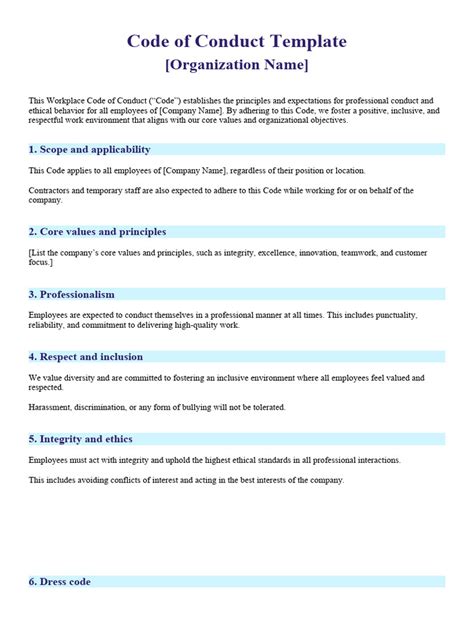 Code of Conduct Template
[Organization Name]

This Workplace Code of Conduct ("Code") establishes the principles and expectations for professional conduct and ethical behavior for all employees of [Company Name]. By adhering to this Code, we foster a positive, inclusive, and respectful work environment that aligns with our core values and organizational objectives.

1. Scope and applicability

This Code applies to all employees of [Company Name], regardless of their position or location.

Contractors and temporary staff are also expected to adhere to this Code while working for or on behalf of the company.

2. Core values and principles

[List the company's core values and principles, such as integrity, excellence, innovation, teamwork, and customer focus.]

3. Professionalism

Employees are expected to conduct themselves in a professional manner at all times. This includes punctuality, reliability, and commitment to delivering high-quality work.

4. Respect and inclusion

We value diversity and are committed to fostering an inclusive environment where all employees feel valued and respected.

Harassment, discrimination, or any form of bullying will not be tolerated.

5. Integrity and ethics

Employees must act with integrity and uphold the highest ethical standards in all professional interactions.

This includes avoiding conflicts of interest and acting in the best interests of the company.

6. Dress code